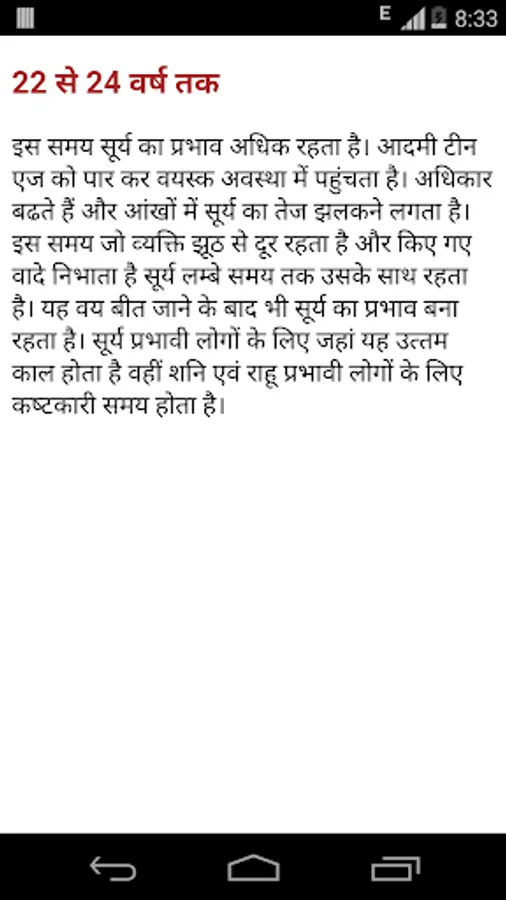 E 8:33

22 से 24 वर्ष तक

इस समय सूर्य का प्रभाव अधिक रहता है। आदमी टीन एज को पार कर वयस्क अवस्था में पहुंचता है। अधिकार बढते हैं और आंखों में सूर्य का तेज झलकने लगता है। इस समय जो व्यक्ति झूठ से दूर रहता है और किए गए वादे निभाता है सूर्य लम्बे समय तक उसके साथ रहता है। यह वय बीत जाने के बाद भी सूर्य का प्रभाव बना रहता है। सूर्य प्रभावी लोगों के लिए जहां यह उत्तम काल होता है वहीं शनि एवं राहू प्रभावी लोगों के लिए कष्टकारी समय होता है।